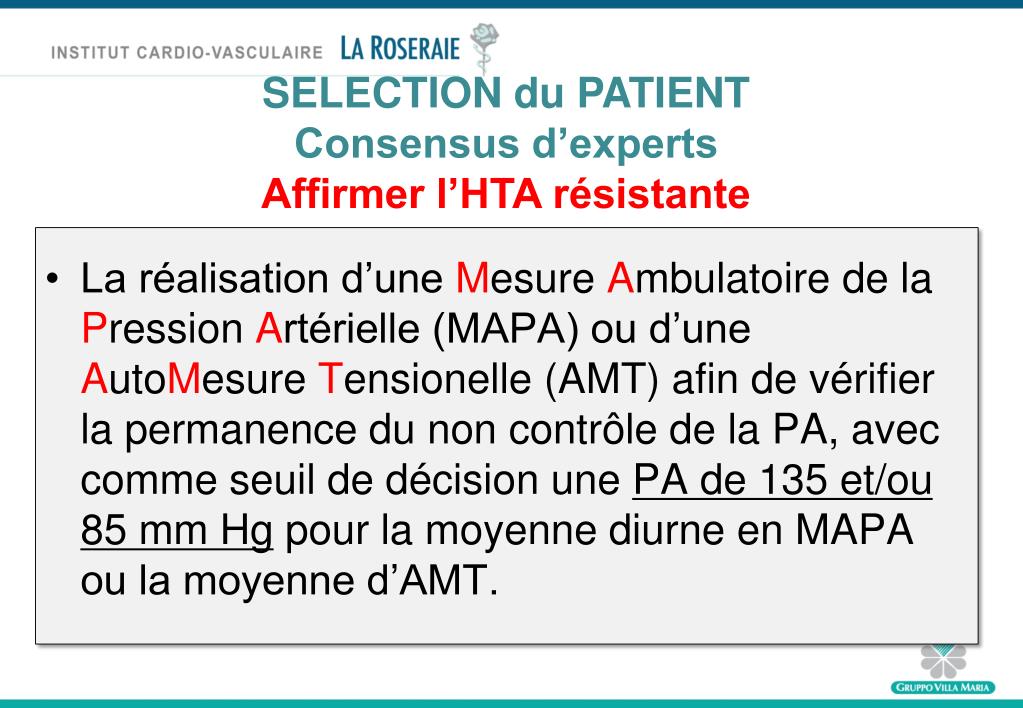 INSTITUT CARDIO-VASCULAIRE LA ROSERAIE

SELECTION du PATIENT
Consensus d'experts
Affirmer l'HTA résistante

• La réalisation d'une Mesure Ambulatoire de la Pression Artérielle (MAPA) ou d'une AutoMesure Tensionelle (AMT) afin de vérifier la permanence du non contrôle de la PA, avec comme seuil de décision une PA de 135 et/ou 85 mm Hg pour la moyenne diurne en MAPA ou la moyenne d'AMT.

GRUPPO VILLA MARIA